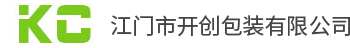 KC 江门市开创包装有限公司